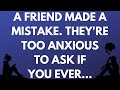 A FRIEND MADE A MISTAKE. THEY'RE TOO ANXIOUS TO ASK IF YOU EVER...